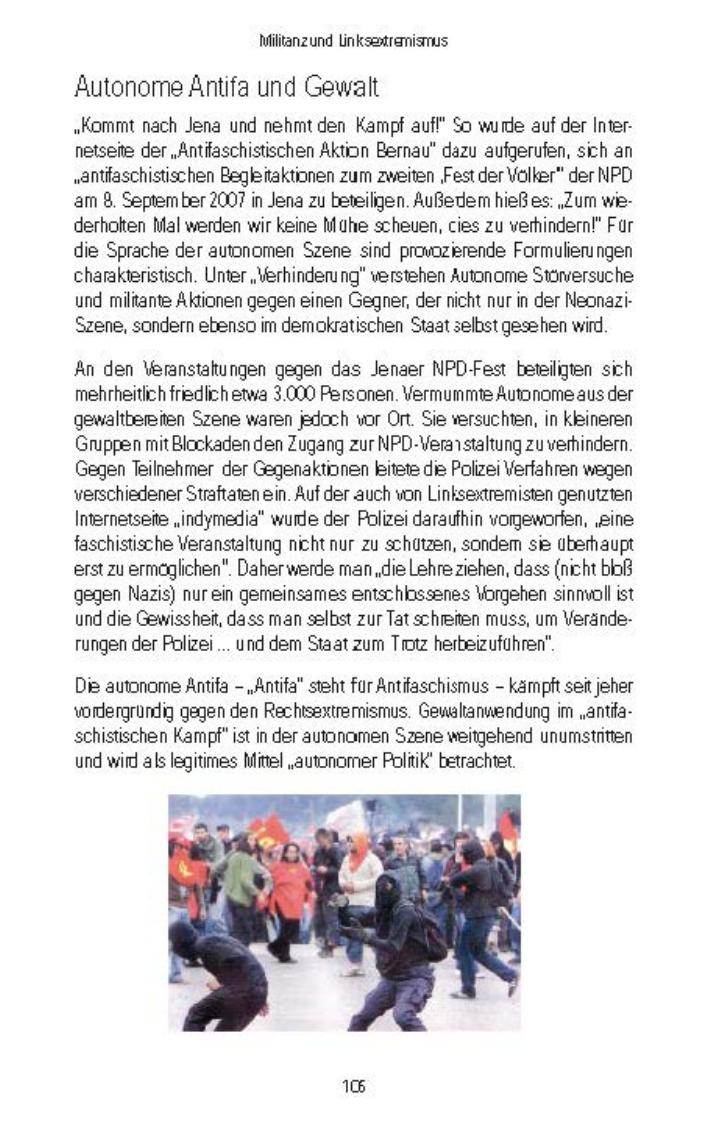 Militanz und Linksextremismus

Autonome Antifa und Gewalt

„Kommt nach Jena und nehmt den Kampf auf!" So wurde auf der Internetseite der „Antifaschistischen Aktion Bernau" dazu aufgerufen, sich an „antifaschistischen Begleitaktionen zum zweiten ‚Fest der Völker" der NPD am 8. September 2007 in Jena zu beteiligen. Außerdem hieß es: „Zum wiederholten Mal werden wir keine Mühe scheuen, dies zu verhindern!" Für die Sprache der autonomen Szene sind provozierende Formulierungen charakteristisch. Unter „Verhinderung" verstehen Autonome Störversuche und militante Aktionen gegen einen Gegner, der nicht nur in der Neonazi-Szene, sondern ebenso im demokratischen Staat selbst gesehen wird.

An den Veranstaltungen gegen das Jenaer NPD-Fest beteiligten sich mehrheitlich friedlich etwa 3.000 Personen. Vermummte Autonome aus der gewaltbereiten Szene waren jedoch vor Ort. Sie versuchten, in kleineren Gruppen mit Blockaden den Zugang zur NPD-Veranstaltung zu verhindern. Gegen Teilnehmer der Gegenaktionen leitete die Polizei Verfahren wegen verschiedener Straftaten ein. Auf der auch von Linksextremisten genutzten Internetseite „indymedia" wurde der Polizei daraufhin vorgeworfen, „eine faschistische Veranstaltung nicht nur zu schützen, sondern sie überhaupt erst zu ermöglichen". Daher werde man „die Lehre ziehen, dass (nicht bloß gegen Nazis) nur ein gemeinsames entschlossenes Vorgehen sinnvoll ist und die Gewissheit, dass man selbst zur Tat schreiten muss, um Veränderungen der Polizei ... und dem Staat zum Trotz herbeizuführen".

Die autonome Antifa – „Antifa" steht für Antifaschismus – kämpft seit jeher vordergründig gegen den Rechtsextremismus. Gewaltanwendung im „antifaschistischen Kampf" ist in der autonomen Szene weitgehend unumstritten und wird als legitimes Mittel „autonomer Politik" betrachtet.

106